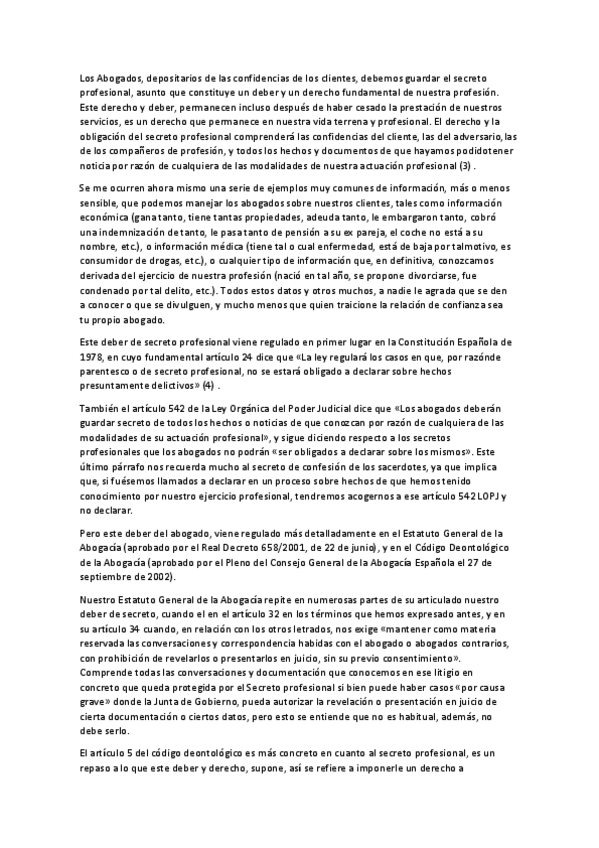 Los Abogados, depositarios de las confidencias de los clientes, debemos guardar el secreto profesional, asunto que constituye un deber y un derecho fundamental de nuestra profesión. Este derecho y deber, permanecen incluso después de haber cesado la prestación de nuestros servicios, es un derecho que permanece en nuestra vida terrena y profesional. El derecho y la obligación del secreto profesional comprenderá las confidencias del cliente, las del adversario, las de los compañeros de profesión, y todos los hechos y documentos de que hayamos podido tener noticia por razón de cualquiera de las modalidades de nuestra actuación profesional (3) .

Se me ocurren ahora mismo una serie de ejemplos muy comunes de información, más o menos sensible, que podemos manejar los abogados sobre nuestros clientes, tales como información económica (gana tanto, tiene tantas propiedades, adeuda tanto, le embargaron tanto, cobró una indemnización de tanto, le pasa tanto de pensión a su ex pareja, el coche no está a su nombre, etc.), o información médica (tiene tal o cual enfermedad, está de baja por tal motivo, es consumidor de drogas, etc.), o cualquier tipo de información que, en definitiva, conozcamos derivada del ejercicio de nuestra profesión (nació en tal año, se propone divorciarse, fue condenado por tal delito, etc.). Todos estos datos y otros muchos, a nadie le agrada que se den a conocer o que se divulguen, y mucho menos que quien traicione la relación de confianza sea tu propio abogado.

Este deber de secreto profesional viene regulado en primer lugar en la Constitución Española de 1978, en cuyo fundamental artículo 24 dice que «La ley regulará los casos en que, por razón de parentesco o de secreto profesional, no se estará obligado a declarar sobre hechos presuntamente delictivos» (4) .

También el artículo 542 de la Ley Orgánica del Poder Judicial dice que «Los abogados deberán guardar secreto de todos los hechos o noticias de que conozcan por razón de cualquiera de las modalidades de su actuación profesional», y sigue diciendo respecto a los secretos profesionales que los abogados no podrán «ser obligados a declarar sobre los mismos». Este último párrafo nos recuerda mucho al secreto de confesión de los sacerdotes, ya que implica que, si fuésemos llamados a declarar en un proceso sobre hechos de que hemos tenido conocimiento por nuestro ejercicio profesional, tendremos acogernos a ese artículo 542 LOPJ y no declarar.

Pero este deber del abogado, viene regulado más detalladamente en el Estatuto General de la Abogacía (aprobado por el Real Decreto 658/2001, de 22 de junio), y en el Código Deontológico de la Abogacía (aprobado por el Pleno del Consejo General de la Abogacía Española el 27 de septiembre de 2002).

Nuestro Estatuto General de la Abogacía repite en numerosas partes de su articulado nuestro deber de secreto, cuando el en el artículo 32 en los términos que hemos expresado antes, y en su artículo 34 cuando, en relación con los otros letrados, nos exige «mantener como materia reservada las conversaciones y correspondencia habidas con el abogado o abogados contrarios, con prohibición de revelarlos o presentarlos en juicio, sin su previo consentimiento». Comprende todas las conversaciones y documentación que conocemos en ese litigio en concreto que queda protegida por el Secreto profesional si bien puede haber casos «por causa grave» donde la Junta de Gobierno, pueda autorizar la revelación o presentación en juicio de cierta documentación o ciertos datos, pero esto se entiende que no es habitual, además, no debe serlo.

El artículo 5 del código deontológico es más concreto en cuanto al secreto profesional, es un repaso a lo que este deber y derecho, supone, así se refiere a imponerle un derecho a